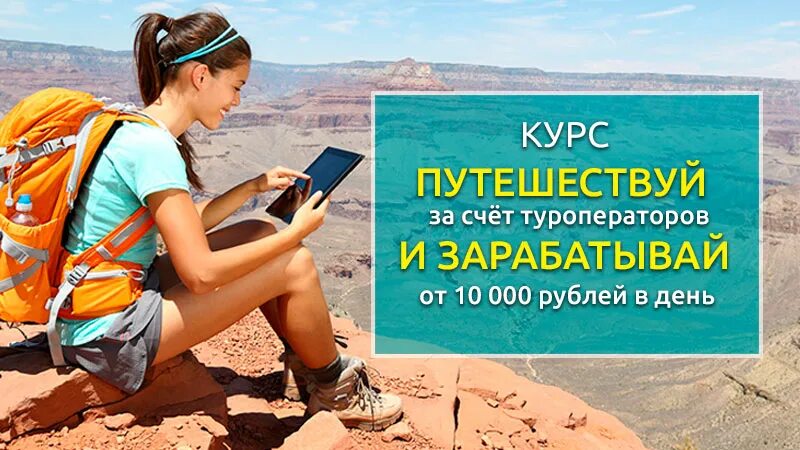 КУРС
ПУТЕШЕСТВУЙ
за счёт туроператоров
И ЗАРАБАТЫВАЙ
от 10 000 рублей в день